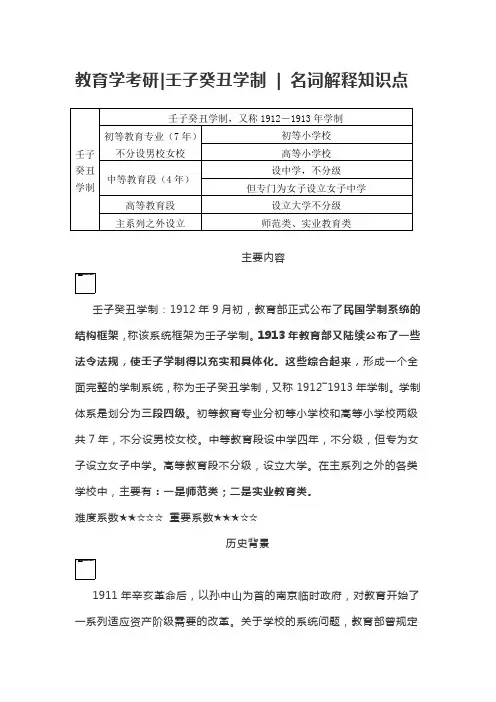 教育学考研|壬子癸丑学制 | 名词解释知识点

| 壬子癸丑学制 | 壬子癸丑学制，又称 1912－1913 年学制 | |
|---|---|---|
| | 初等教育专业（7 年） | 初等小学校 |
| | 不分设男校女校 | 高等小学校 |
| | 中等教育段（4 年） | 设中学，不分级 |
| | | 但专门为女子设立女子中学 |
| | 高等教育段 | 设立大学不分级 |
| | 主系列之外设立 | 师范类、实业教育类 |

主要内容

壬子癸丑学制：1912 年 9 月初，教育部正式公布了民国学制系统的结构框架，称该系统框架为壬子学制。1913 年教育部又陆续公布了一些法令法规，使壬子学制得以充实和具体化。这些综合起来，形成一个全面完整的学制系统，称为壬子癸丑学制，又称 1912~1913 年学制。学制体系是划分为三段四级。初等教育专业分初等小学校和高等小学校两级共 7 年，不分设男校女校。中等教育段设中学四年，不分级，但专为女子设立女子中学。高等教育段不分级，设立大学。在主系列之外的各类学校中，主要有：一是师范类；二是实业教育类。

难度系数★★☆☆☆ 重要系数★★★☆☆

历史背景

1911 年辛亥革命后，以孙中山为首的南京临时政府，对教育开始了一系列适应资产阶级需要的改革。关于学校的系统问题，教育部曾规定